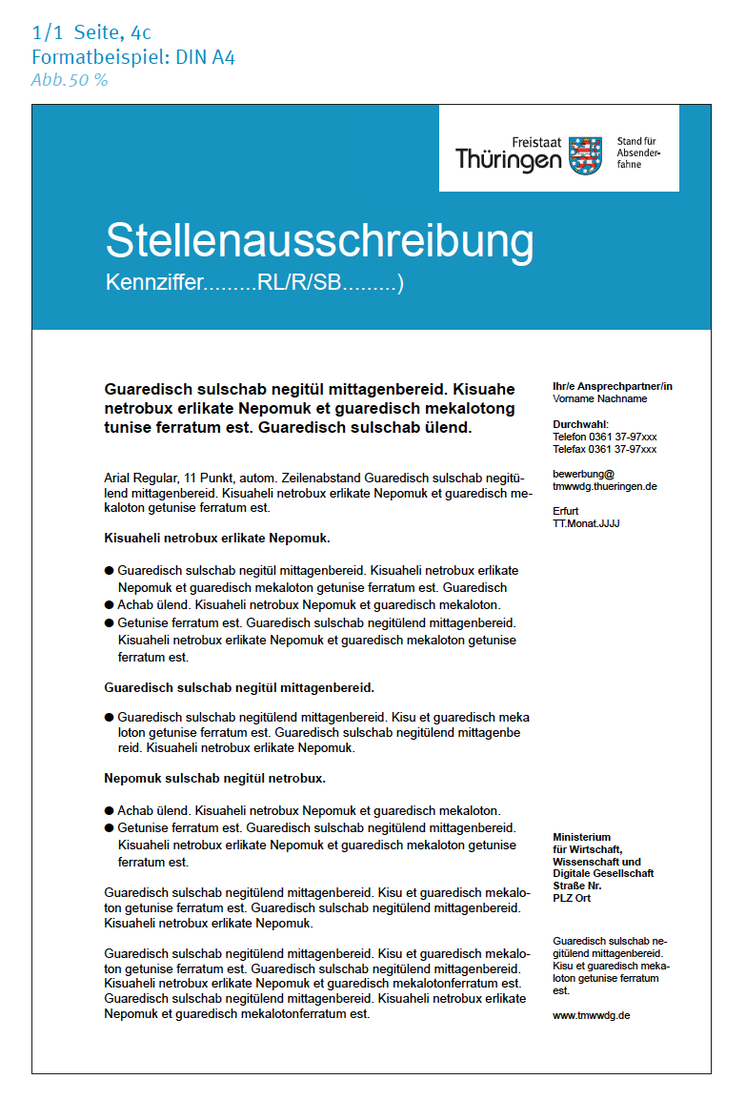 1/1 Seite, 4c
Formatbeispiel: DIN A4
Abb. 50 %

Freistaat Thüringen

Stand für Absenderfahne

Stellenausschreibung
Kennziffer.........RL/R/SB.........)

Guaredisch sulschab negitül mittagenbereid. Kisuahe netrobux erlikate Nepomuk et guaredisch mekalotong tunise ferratum est. Guaredisch sulschab ülend.

Arial Regular, 11 Punkt, autom. Zeilenabstand Guaredisch sulschab negitülend mittagenbereid. Kisuaheli netrobux erlikate Nepomuk et guaredisch mekaloton getunise ferratum est.

Kisuaheli netrobux erlikate Nepomuk.

● Guaredisch sulschab negitül mittagenbereid. Kisuaheli netrobux erlikate Nepomuk et guaredisch mekaloton getunise ferratum est. Guaredisch
● Achab ülend. Kisuaheli netrobux Nepomuk et guaredisch mekaloton.
● Getunise ferratum est. Guaredisch sulschab negitülend mittagenbereid. Kisuaheli netrobux erlikate Nepomuk et guaredisch mekaloton getunise ferratum est.

Guaredisch sulschab negitül mittagenbereid.

● Guaredisch sulschab negitülend mittagenbereid. Kisu et guaredisch meka loton getunise ferratum est. Guaredisch sulschab negitülend mittagenbe reid. Kisuaheli netrobux erlikate Nepomuk.

Nepomuk sulschab negitül netrobux.

● Achab ülend. Kisuaheli netrobux Nepomuk et guaredisch mekaloton.
● Getunise ferratum est. Guaredisch sulschab negitülend mittagenbereid. Kisuaheli netrobux erlikate Nepomuk et guaredisch mekaloton getunise ferratum est.

Guaredisch sulschab negitülend mittagenbereid. Kisu et guaredisch mekaloton getunise ferratum est. Guaredisch sulschab negitülend mittagenbereid. Kisuaheli netrobux erlikate Nepomuk.

Guaredisch sulschab negitülend mittagenbereid. Kisu et guaredisch mekaloton getunise ferratum est. Guaredisch sulschab negitülend mittagenbereid. Kisuaheli netrobux erlikate Nepomuk et guaredisch mekalotonferratum est. Guaredisch sulschab negitülend mittagenbereid. Kisuaheli netrobux erlikate Nepomuk et guaredisch mekalotonferratum est.

Ihr/e Ansprechpartner/in
Vorname Nachname

Durchwahl:
Telefon 0361 37-97xxx
Telefax 0361 37-97xxx

bewerbung@
tmwwdg.thueringen.de

Erfurt
TT.Monat.JJJJ

Ministerium
für Wirtschaft,
Wissenschaft und
Digitale Gesellschaft
Straße Nr.
PLZ Ort

Guaredisch sulschab negitülend mittagenbereid. Kisu et guaredisch mekaloton getunise ferratum est.

www.tmwwdg.de